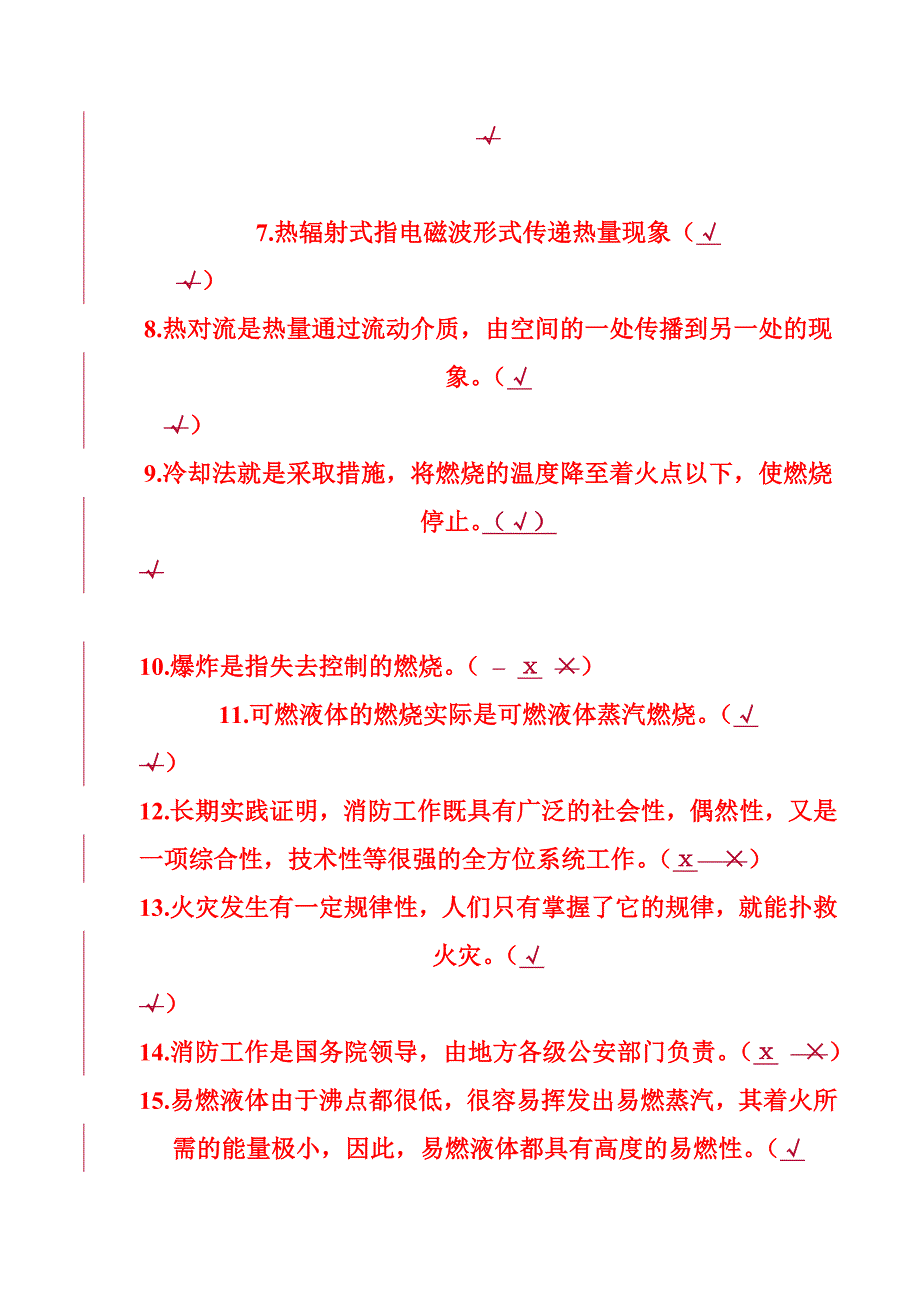 √

7.热辐射式指电磁波形式传递热量现象（√

√）

8.热对流是热量通过流动介质，由空间的一处传播到另一处的现象。（√

√）

9.冷却法就是采取措施，将燃烧的温度降至着火点以下，使燃烧停止。（√）

√

10.爆炸是指失去控制的燃烧。（ – x ×）

11.可燃液体的燃烧实际是可燃液体蒸汽燃烧。（√

√）

12.长期实践证明，消防工作既具有广泛的社会性，偶然性，又是一项综合性，技术性等很强的全方位系统工作。（x ×）

13.火灾发生有一定规律性，人们只有掌握了它的规律，就能扑救火灾。（√

√）

14.消防工作是国务院领导，由地方各级公安部门负责。（x ×）

15.易燃液体由于沸点都很低，很容易挥发出易燃蒸汽，其着火所需的能量极小，因此，易燃液体都具有高度的易燃性。（√